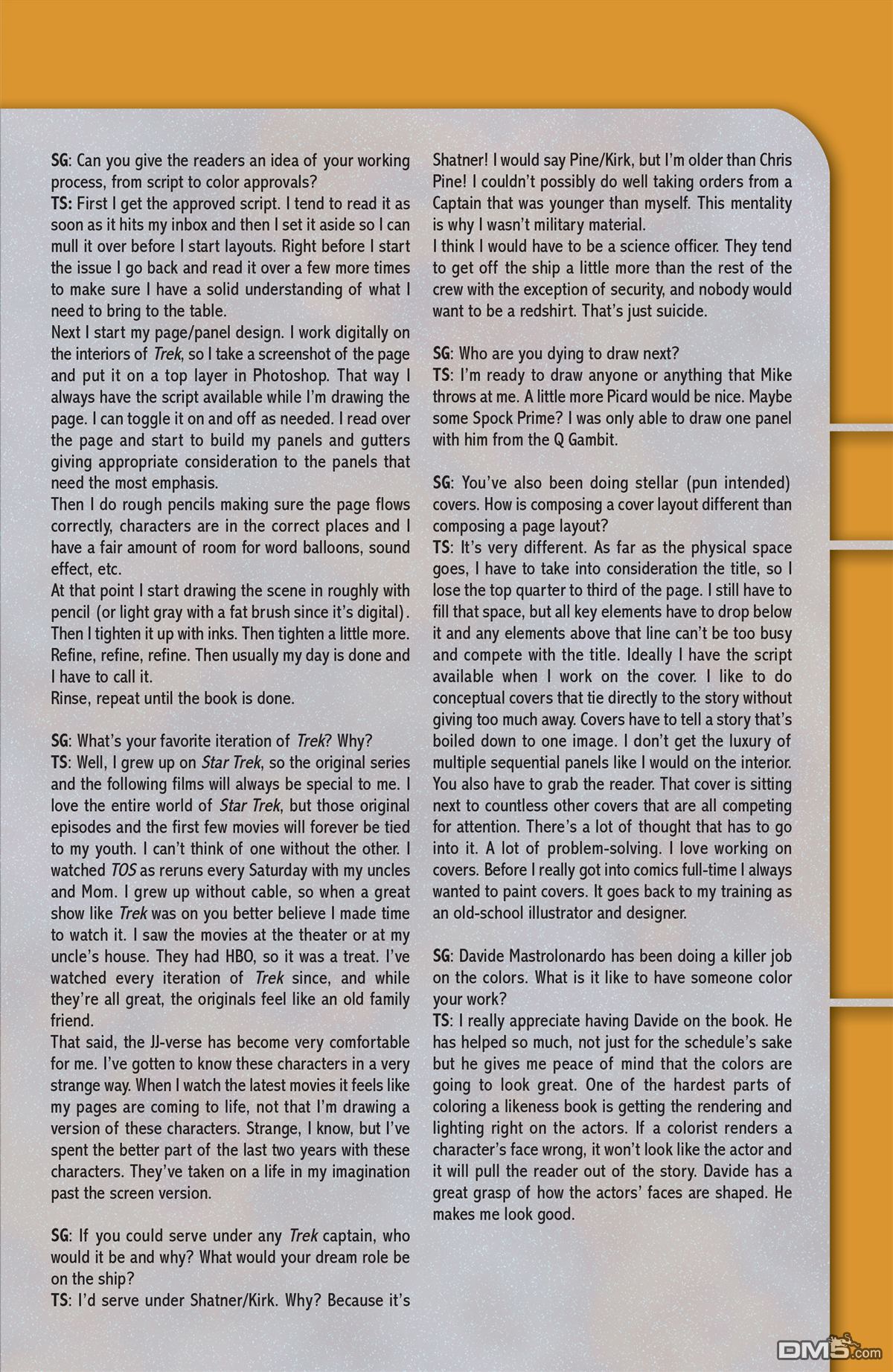 SG: Can you give the readers an idea of your working process, from script to color approvals?
TS: First I get the approved script. I tend to read it as soon as it hits my inbox and then I set it aside so I can mull it over before I start layouts. Right before I start the issue I go back and read it over a few more times to make sure I have a solid understanding of what I need to bring to the table.
Next I start my page/panel design. I work digitally on the interiors of Trek, so I take a screenshot of the page and put it on a top layer in Photoshop. That way I always have the script available while I'm drawing the page. I can toggle it on and off as needed. I read over the page and start to build my panels and gutters giving appropriate consideration to the panels that need the most emphasis.
Then I do rough pencils making sure the page flows correctly, characters are in the correct places and I have a fair amount of room for word balloons, sound effect, etc.
At that point I start drawing the scene in roughly with pencil (or light gray with a fat brush since it's digital). Then I tighten it up with inks. Then tighten a little more. Refine, refine, refine. Then usually my day is done and I have to call it.
Rinse, repeat until the book is done.

SG: What's your favorite iteration of Trek? Why?
TS: Well, I grew up on Star Trek, so the original series and the following films will always be special to me. I love the entire world of Star Trek, but those original episodes and the first few movies will forever be tied to my youth. I can't think of one without the other. I watched TOS as reruns every Saturday with my uncles and Mom. I grew up without cable, so when a great show like Trek was on you better believe I made time to watch it. I saw the movies at the theater or at my uncle's house. They had HBO, so it was a treat. I've watched every iteration of Trek since, and while they're all great, the originals feel like an old family friend.
That said, the JJ-verse has become very comfortable for me. I've gotten to know these characters in a very strange way. When I watch the latest movies it feels like my pages are coming to life, not that I'm drawing a version of these characters. Strange, I know, but I've spent the better part of the last two years with these characters. They've taken on a life in my imagination past the screen version.

SG: If you could serve under any Trek captain, who would it be and why? What would your dream role be on the ship?
TS: I'd serve under Shatner/Kirk. Why? Because it's Shatner! I would say Pine/Kirk, but I'm older than Chris Pine! I couldn't possibly do well taking orders from a Captain that was younger than myself. This mentality is why I wasn't military material.
I think I would have to be a science officer. They tend to get off the ship a little more than the rest of the crew with the exception of security, and nobody would want to be a redshirt. That's just suicide.

SG: Who are you dying to draw next?
TS: I'm ready to draw anyone or anything that Mike throws at me. A little more Picard would be nice. Maybe some Spock Prime? I was only able to draw one panel with him from the Q Gambit.

SG: You've also been doing stellar (pun intended) covers. How is composing a cover layout different than composing a page layout?
TS: It's very different. As far as the physical space goes, I have to take into consideration the title, so I lose the top quarter to third of the page. I still have to fill that space, but all key elements have to drop below it and any elements above that line can't be too busy and compete with the title. Ideally I have the script available when I work on the cover. I like to do conceptual covers that tie directly to the story without giving too much away. Covers have to tell a story that's boiled down to one image. I don't get the luxury of multiple sequential panels like I would on the interior. You also have to grab the reader. That cover is sitting next to countless other covers that are all competing for attention. There's a lot of thought that has to go into it. A lot of problem-solving. I love working on covers. Before I really got into comics full-time I always wanted to paint covers. It goes back to my training as an old-school illustrator and designer.

SG: Davide Mastrolonardo has been doing a killer job on the colors. What is it like to have someone color your work?
TS: I really appreciate having Davide on the book. He has helped so much, not just for the schedule's sake but he gives me peace of mind that the colors are going to look great. One of the hardest parts of coloring a likeness book is getting the rendering and lighting right on the actors. If a colorist renders a character's face wrong, it won't look like the actor and it will pull the reader out of the story. Davide has a great grasp of how the actors' faces are shaped. He makes me look good.

DM5.com